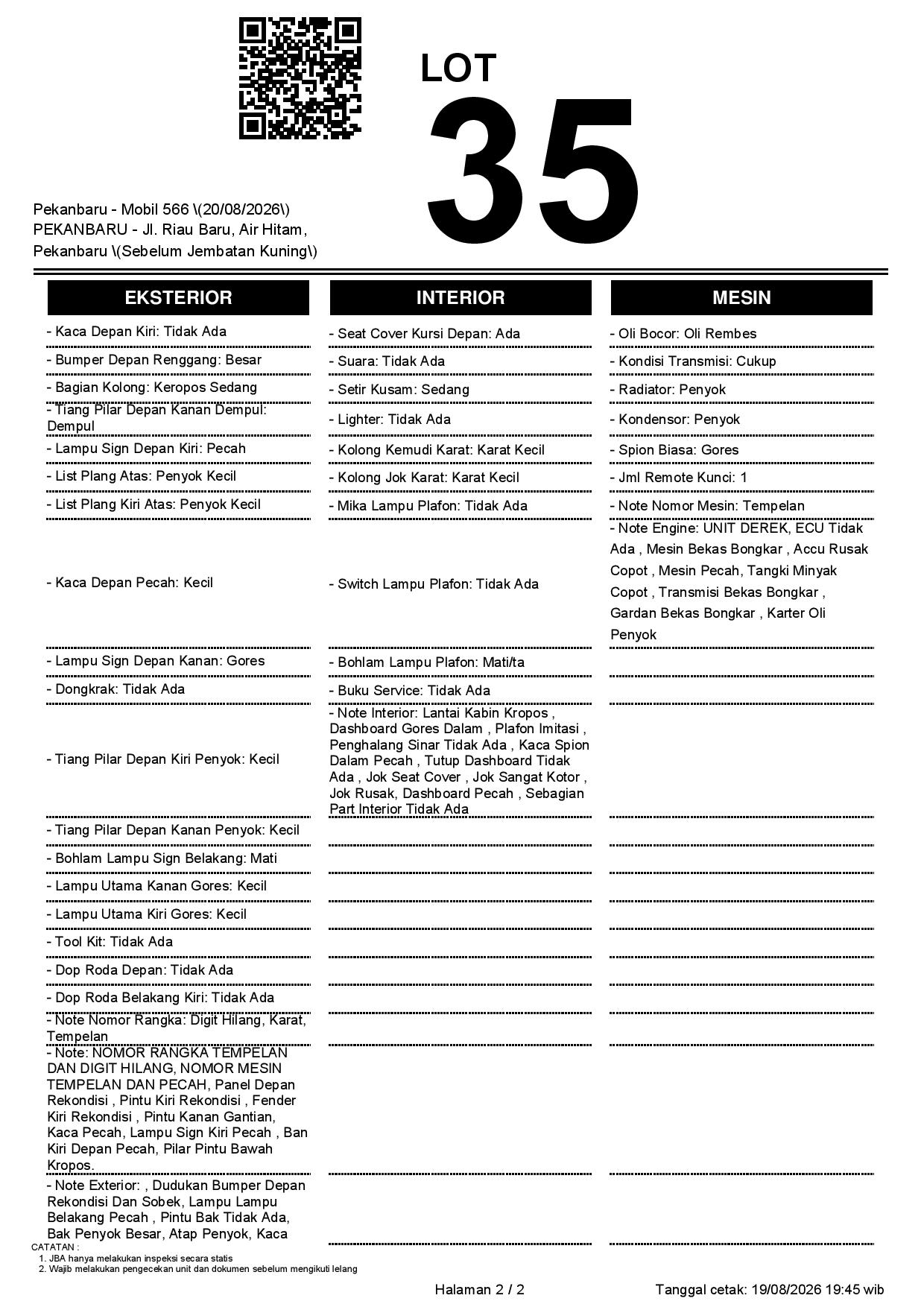 LOT
35

Pekanbaru - Mobil 566 \(20/08/2026\)
PEKANBARU - Jl. Riau Baru, Air Hitam, Pekanbaru \(Sebelum Jembatan Kuning\)

EKSTERIOR

- Kaca Depan Kiri: Tidak Ada
- Bumper Depan Renggang: Besar
- Bagian Kolong: Keropos Sedang
- Tiang Pilar Depan Kanan Dempul: Dempul
- Lampu Sign Depan Kiri: Pecah
- List Plang Atas: Penyok Kecil
- List Plang Kiri Atas: Penyok Kecil
- Kaca Depan Pecah: Kecil
- Lampu Sign Depan Kanan: Gores
- Dongkrak: Tidak Ada
- Tiang Pilar Depan Kiri Penyok: Kecil
- Tiang Pilar Depan Kanan Penyok: Kecil
- Bohlam Lampu Sign Belakang: Mati
- Lampu Utama Kanan Gores: Kecil
- Lampu Utama Kiri Gores: Kecil
- Tool Kit: Tidak Ada
- Dop Roda Depan: Tidak Ada
- Dop Roda Belakang Kiri: Tidak Ada
- Note Nomor Rangka: Digit Hilang, Karat, Tempelan
- Note: NOMOR RANGKA TEMPELAN DAN DIGIT HILANG, NOMOR MESIN TEMPELAN DAN PECAH, Panel Depan Rekondisi , Pintu Kiri Rekondisi , Fender Kiri Rekondisi , Pintu Kanan Gantian, Kaca Pecah, Lampu Sign Kiri Pecah , Ban Kiri Depan Pecah, Pilar Pintu Bawah Kropos.
- Note Exterior: , Dudukan Bumper Depan Rekondisi Dan Sobek, Lampu Lampu Belakang Pecah , Pintu Bak Tidak Ada, Bak Penyok Besar, Atap Penyok, Kaca

INTERIOR

- Seat Cover Kursi Depan: Ada
- Suara: Tidak Ada
- Setir Kusam: Sedang
- Lighter: Tidak Ada
- Kolong Kemudi Karat: Karat Kecil
- Kolong Jok Karat: Karat Kecil
- Mika Lampu Plafon: Tidak Ada
- Switch Lampu Plafon: Tidak Ada
- Bohlam Lampu Plafon: Mati/ta
- Buku Service: Tidak Ada
- Note Interior: Lantai Kabin Kropos , Dashboard Gores Dalam , Plafon Imitasi , Penghalang Sinar Tidak Ada , Kaca Spion Dalam Pecah , Tutup Dashboard Tidak Ada , Jok Seat Cover , Jok Sangat Kotor , Jok Rusak, Dashboard Pecah , Sebagian Part Interior Tidak Ada

MESIN

- Oli Bocor: Oli Rembes
- Kondisi Transmisi: Cukup
- Radiator: Penyok
- Kondensor: Penyok
- Spion Biasa: Gores
- Jml Remote Kunci: 1
- Note Nomor Mesin: Tempelan
- Note Engine: UNIT DEREK, ECU Tidak Ada , Mesin Bekas Bongkar , Accu Rusak Copot , Mesin Pecah, Tangki Minyak Copot , Transmisi Bekas Bongkar , Gardan Bekas Bongkar , Karter Oli Penyok

CATATAN :
1. JBA hanya melakukan inspeksi secara statis
2. Wajib melakukan pengecekan unit dan dokumen sebelum mengikuti lelang

Halaman 2 / 2
Tanggal cetak: 19/08/2026 19:45 wib